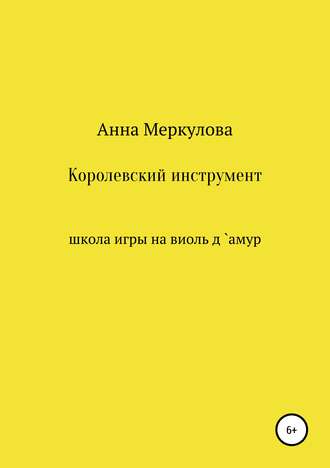 Анна Меркулова

Королевский инструмент

школа игры на виоль д `амур

6+